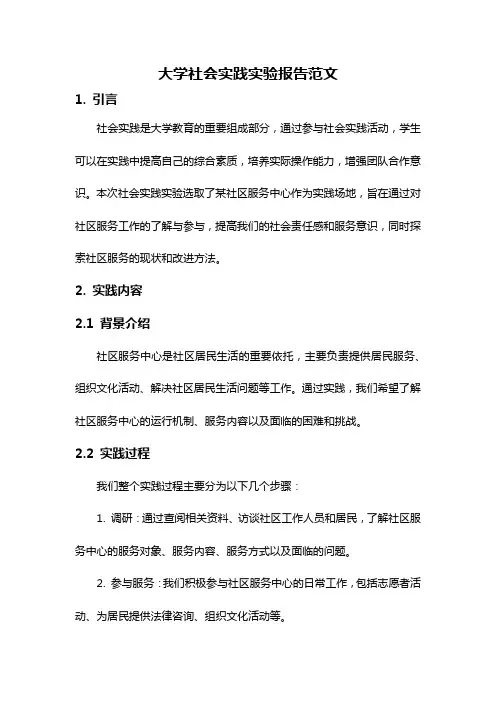 大学社会实践实验报告范文

1. 引言

社会实践是大学教育的重要组成部分，通过参与社会实践活动，学生可以在实践中提高自己的综合素质，培养实际操作能力，增强团队合作意识。本次社会实践实验选取了某社区服务中心作为实践场地，旨在通过对社区服务工作的了解与参与，提高我们的社会责任感和服务意识，同时探索社区服务的现状和改进方法。

2. 实践内容

2.1 背景介绍

社区服务中心是社区居民生活的重要依托，主要负责提供居民服务、组织文化活动、解决社区居民生活问题等工作。通过实践，我们希望了解社区服务中心的运行机制、服务内容以及面临的困难和挑战。

2.2 实践过程

我们整个实践过程主要分为以下几个步骤：

1. 调研：通过查阅相关资料、访谈社区工作人员和居民，了解社区服务中心的服务对象、服务内容、服务方式以及面临的问题。

2. 参与服务：我们积极参与社区服务中心的日常工作，包括志愿者活动、为居民提供法律咨询、组织文化活动等。